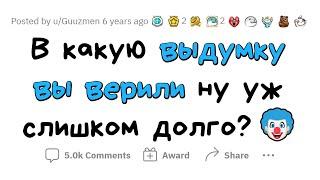 Posted by u/Guuzmen 6 years ago 2 2

В какую выдумку вы верили ну уж слишком долго?

5.0k Comments Award Share ...